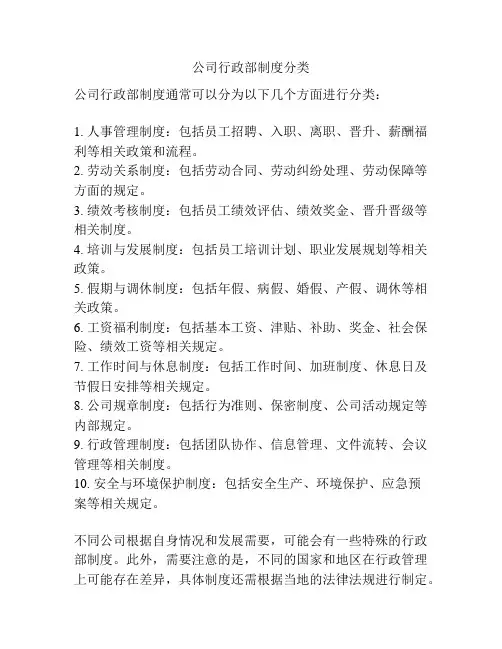 公司行政部制度分类

公司行政部制度通常可以分为以下几个方面进行分类：

1. 人事管理制度：包括员工招聘、入职、离职、晋升、薪酬福利等相关政策和流程。
2. 劳动关系制度：包括劳动合同、劳动纠纷处理、劳动保障等方面的规定。
3. 绩效考核制度：包括员工绩效评估、绩效奖金、晋升晋级等相关制度。
4. 培训与发展制度：包括员工培训计划、职业发展规划等相关政策。
5. 假期与调休制度：包括年假、病假、婚假、产假、调休等相关政策。
6. 工资福利制度：包括基本工资、津贴、补助、奖金、社会保险、绩效工资等相关规定。
7. 工作时间与休息制度：包括工作时间、加班制度、休息日及节假日安排等相关规定。
8. 公司规章制度：包括行为准则、保密制度、公司活动规定等内部规定。
9. 行政管理制度：包括团队协作、信息管理、文件流转、会议管理等相关制度。
10. 安全与环境保护制度：包括安全生产、环境保护、应急预案等相关规定。

不同公司根据自身情况和发展需要，可能会有一些特殊的行政部制度。此外，需要注意的是，不同的国家和地区在行政管理上可能存在差异，具体制度还需根据当地的法律法规进行制定。